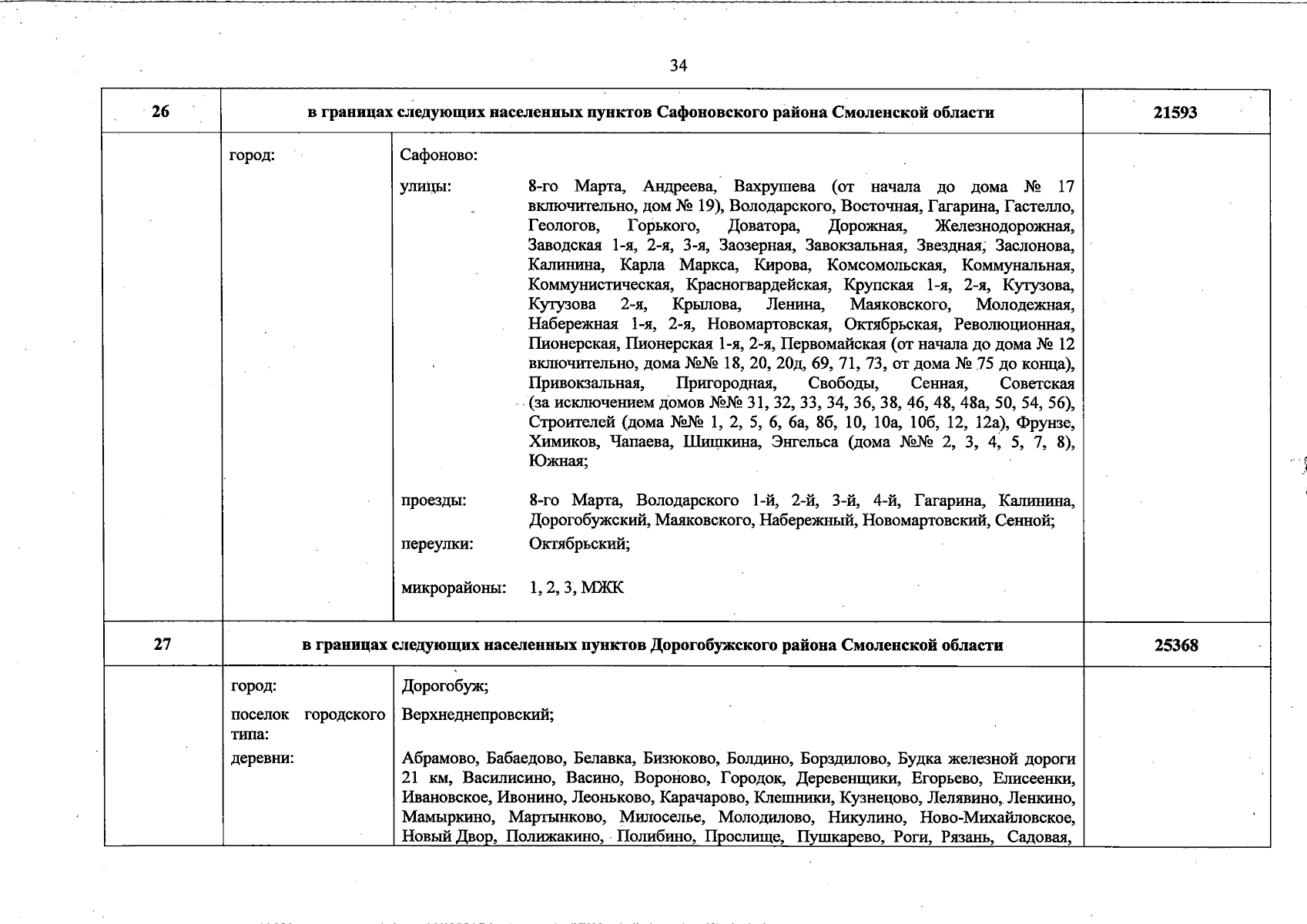 34

| 26 | в границах следующих населенных пунктов Сафоновского района Смоленской области | | 21593 |
|---|---|---|---|
| | город: | Сафоново: | |
| | | улицы: 8-го Марта, Андреева, Вахрушева (от начала до дома № 17 включительно, дом № 19), Володарского, Восточная, Гагарина, Гастелло, Геологов, Горького, Доватора, Дорожная, Железнодорожная, Заводская 1-я, 2-я, 3-я, Заозерная, Завокзальная, Звездная, Заслонова, Калинина, Карла Маркса, Кирова, Комсомольская, Коммунальная, Коммунистическая, Красногвардейская, Крупская 1-я, 2-я, Кутузова, Кутузова 2-я, Крылова, Ленина, Маяковского, Молодежная, Набережная 1-я, 2-я, Новомартовская, Октябрьская, Революционная, Пионерская, Пионерская 1-я, 2-я, Первомайская (от начала до дома № 12 включительно, дома №№ 18, 20, 20д, 69, 71, 73, от дома № 75 до конца), Привокзальная, Пригородная, Свободы, Сенная, Советская (за исключением домов №№ 31, 32, 33, 34, 36, 38, 46, 48, 48а, 50, 54, 56), Строителей (дома №№ 1, 2, 5, 6, 6а, 8б, 10, 10а, 10б, 12, 12а), Фрунзе, Химиков, Чапаева, Шишкина, Энгельса (дома №№ 2, 3, 4, 5, 7, 8), Южная; | |
| | | проезды: 8-го Марта, Володарского 1-й, 2-й, 3-й, 4-й, Гагарина, Калинина, Дорогобужский, Маяковского, Набережный, Новомартовский, Сенной; | |
| | | переулки: Октябрьский; | |
| | | микрорайоны: 1, 2, 3, МЖК | |
| 27 | в границах следующих населенных пунктов Дорогобужского района Смоленской области | | 25368 |
| | город: | Дорогобуж; | |
| | поселок городского типа: | Верхнеднепровский; | |
| | деревни: | Абрамово, Бабаедово, Белавка, Бизюково, Болдино, Борздилово, Будка железной дороги 21 км, Василисино, Васино, Вороново, Городок, Деревенщики, Егорьево, Елисеенки, Ивановское, Ивонино, Леоньково, Карачарово, Клешники, Кузнецово, Лелявино, Ленкино, Мамыркино, Мартынково, Милоселье, Молодилово, Никулино, Ново-Михайловское, Новый Двор, Полижакино, Полибино, Прослище, Пушкарево, Роги, Рязань, Садовая, | |